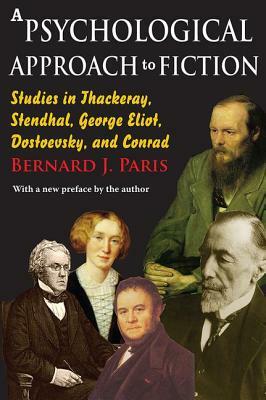 A PSYCHOLOGICAL APPROACH to FICTION

Studies in Thackeray, Stendhal, George Eliot, Dostoevsky, and Conrad

BERNARD J. PARIS

With a new preface by the author